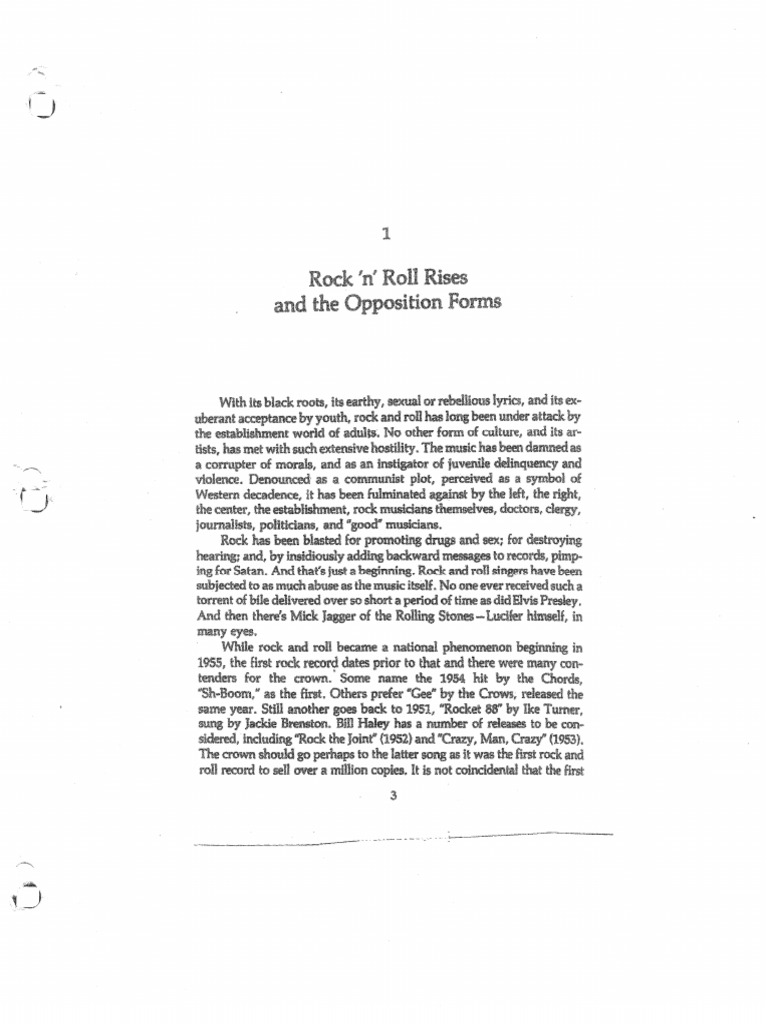 1

Rock 'n' Roll Rises and the Opposition Forms

With its black roots, its earthy, sexual or rebellious lyrics, and its exuberant acceptance by youth, rock and roll has long been under attack by the establishment world of adults. No other form of culture, and its artists, has met with such extensive hostility. The music has been damned as a corrupter of morals, and as an instigator of juvenile delinquency and violence. Denounced as a communist plot, perceived as a symbol of Western decadence, it has been fulminated against by the left, the right, the center, the establishment, rock musicians themselves, doctors, clergy, journalists, politicians, and "good" musicians.

Rock has been blasted for promoting drugs and sex; for destroying hearing; and, by insidiously adding backward messages to records, pimping for Satan. And that's just a beginning. Rock and roll singers have been subjected to as much abuse as the music itself. No one ever received such a torrent of bile delivered over so short a period of time as did Elvis Presley. And then there's Mick Jagger of the Rolling Stones—Lucifer himself, in many eyes.

While rock and roll became a national phenomenon beginning in 1955, the first rock record dates prior to that and there were many contenders for the crown. Some name the 1954 hit by the Chords, "Sh-Boom," as the first. Others prefer "Gee" by the Crows, released the same year. Still another goes back to 1951, "Rocket 88" by Ike Turner, sung by Jackie Brenston. Bill Haley has a number of releases to be considered, including "Rock the Joint" (1952) and "Crazy, Man, Crazy" (1953). The crown should go perhaps to the latter song as it was the first rock and roll record to sell over a million copies. It is not coincidental that the first

3